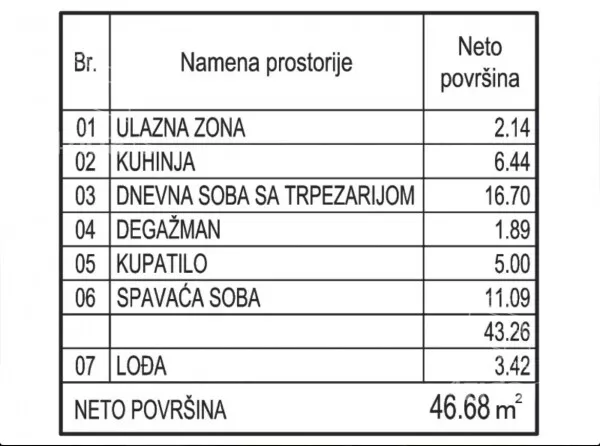 | Br. | Namena prostorije | Neto površina |
|---|---|---|
| 01 | ULAZNA ZONA | 2.14 |
| 02 | KUHINJA | 6.44 |
| 03 | DNEVNA SOBA SA TRPEZARIJOM | 16.70 |
| 04 | DEGAŽMAN | 1.89 |
| 05 | KUPATILO | 5.00 |
| 06 | SPAVAĆA SOBA | 11.09 |
| | | 43.26 |
| 07 | LOĐA | 3.42 |
| NETO POVRŠINA | | 46.68 $m^2$ |